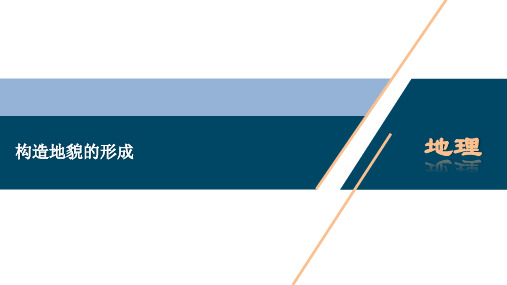 构造地貌的形成

地理